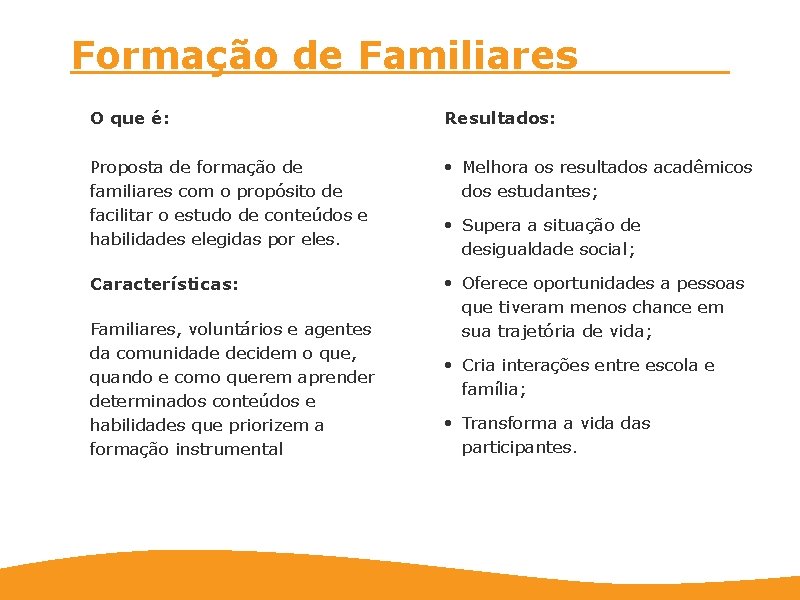 Formação de Familiares

O que é:

Proposta de formação de familiares com o propósito de facilitar o estudo de conteúdos e habilidades elegidas por eles.

Características:

Familiares, voluntários e agentes da comunidade decidem o que, quando e como querem aprender determinados conteúdos e habilidades que priorizem a formação instrumental

Resultados:

• Melhora os resultados acadêmicos dos estudantes;

• Supera a situação de desigualdade social;

• Oferece oportunidades a pessoas que tiveram menos chance em sua trajetória de vida;

• Cria interações entre escola e família;

• Transforma a vida das participantes.